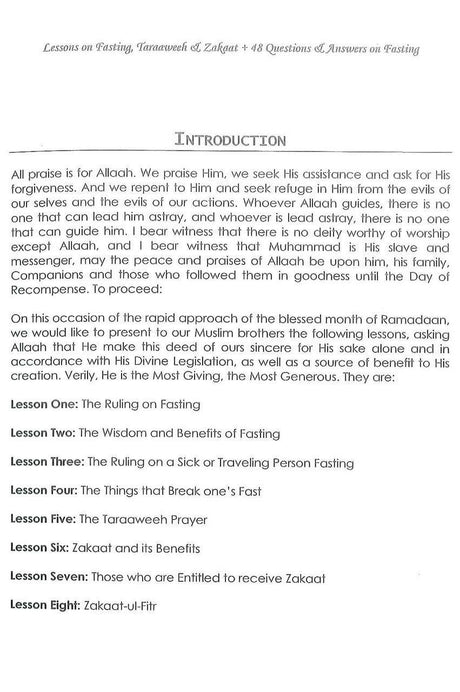 Lessons on Fasting, Taraaweeh & Zakaat + 48 Questions & Answers on Fasting

INTRODUCTION

All praise is for Allaah. We praise Him, we seek His assistance and ask for His forgiveness. And we repent to Him and seek refuge in Him from the evils of our selves and the evils of our actions. Whoever Allaah guides, there is no one that can lead him astray, and whoever is lead astray, there is no one that can guide him. I bear witness that there is no deity worthy of worship except Allaah, and I bear witness that Muhammad is His slave and messenger, may the peace and praises of Allaah be upon him, his family, Companions and those who followed them in goodness until the Day of Recompense. To proceed:

On this occasion of the rapid approach of the blessed month of Ramadaan, we would like to present to our Muslim brothers the following lessons, asking Allaah that He make this deed of ours sincere for His sake alone and in accordance with His Divine Legislation, as well as a source of benefit to His creation. Verily, He is the Most Giving, the Most Generous. They are:

Lesson One: The Ruling on Fasting

Lesson Two: The Wisdom and Benefits of Fasting

Lesson Three: The Ruling on a Sick or Traveling Person Fasting

Lesson Four: The Things that Break one's Fast

Lesson Five: The Taraaweeh Prayer

Lesson Six: Zakaat and its Benefits

Lesson Seven: Those who are Entitled to receive Zakaat

Lesson Eight: Zakaat-ul-Fitr